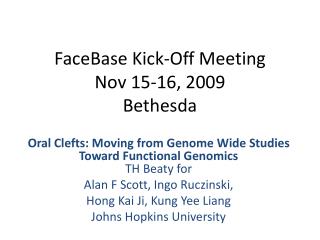 FaceBase Kick-Off Meeting
Nov 15-16, 2009
Bethesda

Oral Clefts: Moving from Genome Wide Studies Toward Functional Genomics
TH Beaty for
Alan F Scott, Ingo Ruczinski,
Hong Kai Ji, Kung Yee Liang
Johns Hopkins University